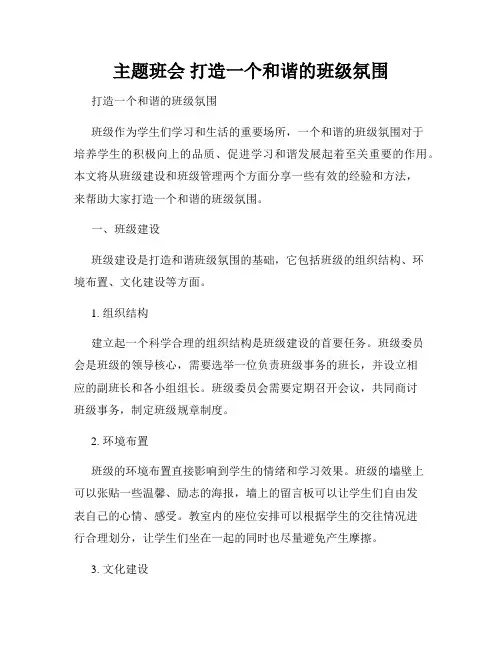 主题班会 打造一个和谐的班级氛围

打造一个和谐的班级氛围

班级作为学生们学习和生活的重要场所，一个和谐的班级氛围对于培养学生的积极向上的品质、促进学习和谐发展起着至关重要的作用。本文将从班级建设和班级管理两个方面分享一些有效的经验和方法，来帮助大家打造一个和谐的班级氛围。

一、班级建设

班级建设是打造和谐班级氛围的基础，它包括班级的组织结构、环境布置、文化建设等方面。

1. 组织结构

建立起一个科学合理的组织结构是班级建设的首要任务。班级委员会是班级的领导核心，需要选举一位负责班级事务的班长，并设立相应的副班长和各小组组长。班级委员会需要定期召开会议，共同商讨班级事务，制定班级规章制度。

2. 环境布置

班级的环境布置直接影响到学生的情绪和学习效果。班级的墙壁上可以张贴一些温馨、励志的海报，墙上的留言板可以让学生们自由发表自己的心情、感受。教室内的座位安排可以根据学生的交往情况进行合理划分，让学生们坐在一起的同时也尽量避免产生摩擦。

3. 文化建设